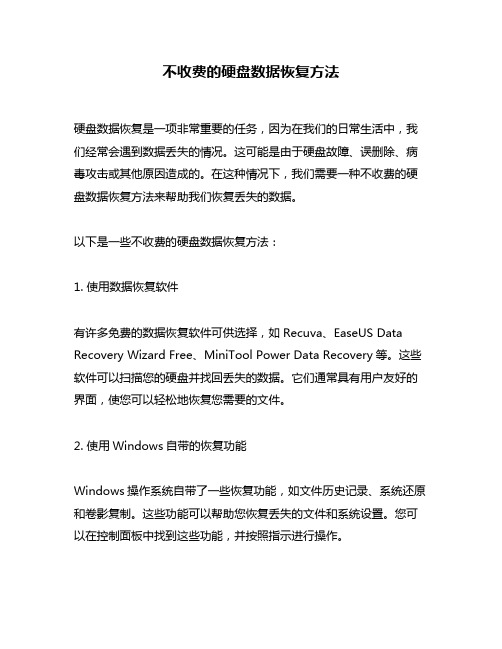 不收费的硬盘数据恢复方法

硬盘数据恢复是一项非常重要的任务，因为在我们的日常生活中，我们经常会遇到数据丢失的情况。这可能是由于硬盘故障、误删除、病毒攻击或其他原因造成的。在这种情况下，我们需要一种不收费的硬盘数据恢复方法来帮助我们恢复丢失的数据。

以下是一些不收费的硬盘数据恢复方法：

1. 使用数据恢复软件

有许多免费的数据恢复软件可供选择，如 Recuva、EaseUS Data Recovery Wizard Free、MiniTool Power Data Recovery 等。这些软件可以扫描您的硬盘并找回丢失的数据。它们通常具有用户友好的界面，使您可以轻松地恢复您需要的文件。

2. 使用 Windows 自带的恢复功能

Windows 操作系统自带了一些恢复功能，如文件历史记录、系统还原和卷影复制。这些功能可以帮助您恢复丢失的文件和系统设置。您可以在控制面板中找到这些功能，并按照指示进行操作。